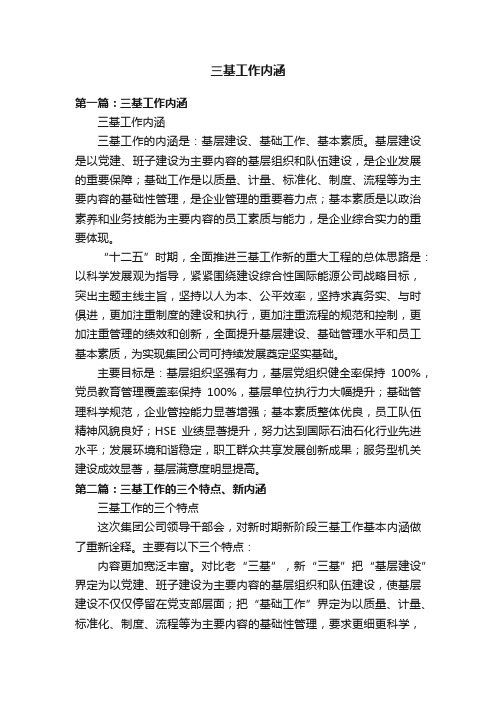 三基工作内涵

第一篇：三基工作内涵

三基工作内涵

三基工作的内涵是：基层建设、基础工作、基本素质。基层建设是以党建、班子建设为主要内容的基层组织和队伍建设，是企业发展的重要保障；基础工作是以质量、计量、标准化、制度、流程等为主要内容的基础性管理，是企业管理的重要着力点；基本素质是以政治素养和业务技能为主要内容的员工素质与能力，是企业综合实力的重要体现。

“十二五”时期，全面推进三基工作新的重大工程的总体思路是：以科学发展观为指导，紧紧围绕建设综合性国际能源公司战略目标，突出主题主线主旨，坚持以人为本、公平效率，坚持求真务实、与时俱进，更加注重制度的建设和执行，更加注重流程的规范和控制，更加注重管理的绩效和创新，全面提升基层建设、基础管理水平和员工基本素质，为实现集团公司可持续发展奠定坚实基础。

主要目标是：基层组织坚强有力，基层党组织健全率保持 100%，党员教育管理覆盖率保持 100%，基层单位执行力大幅提升；基础管理科学规范，企业管控能力显著增强；基本素质整体优良，员工队伍精神风貌良好；HSE 业绩显著提升，努力达到国际石油石化行业先进水平；发展环境和谐稳定，职工群众共享发展创新成果；服务型机关建设成效显著，基层满意度明显提高。

第二篇：三基工作的三个特点、新内涵

三基工作的三个特点

这次集团公司领导干部会，对新时期新阶段三基工作基本内涵做了重新诠释。主要有以下三个特点：

内容更加宽泛丰富。对比老“三基”，新“三基”把“基层建设”界定为以党建、班子建设为主要内容的基层组织和队伍建设，使基层建设不仅仅停留在党支部层面；把“基础工作”界定为以质量、计量、标准化、制度、流程等为主要内容的基础性管理，要求更细更科学，